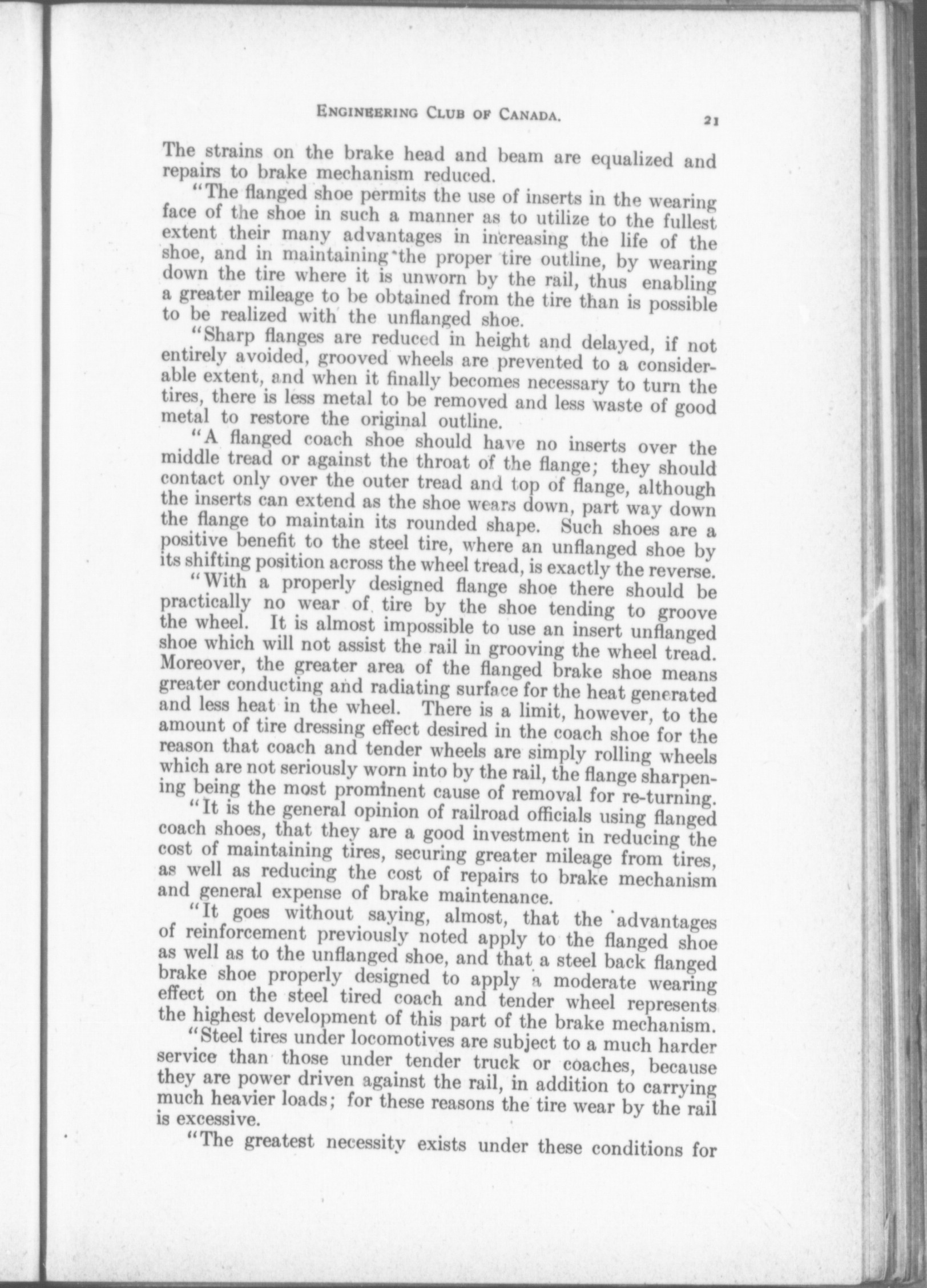 ENGINEERING CLUB OF CANADA. 21

The strains on the brake head and beam are equalized and repairs to brake mechanism reduced.

"The flanged shoe permits the use of inserts in the wearing face of the shoe in such a manner as to utilize to the fullest extent their many advantages in increasing the life of the shoe, and in maintaining the proper tire outline, by wearing down the tire where it is unworn by the rail, thus enabling a greater mileage to be obtained from the tire than is possible to be realized with the unflanged shoe.

"Sharp flanges are reduced in height and delayed, if not entirely avoided, grooved wheels are prevented to a considerable extent, and when it finally becomes necessary to turn the tires, there is less metal to be removed and less waste of good metal to restore the original outline.

"A flanged coach shoe should have no inserts over the middle tread or against the throat of the flange; they should contact only over the outer tread and top of flange, although the inserts can extend as the shoe wears down, part way down the flange to maintain its rounded shape. Such shoes are a positive benefit to the steel tire, where an unflanged shoe by its shifting position across the wheel tread, is exactly the reverse.

"With a properly designed flange shoe there should be practically no wear of tire by the shoe tending to groove the wheel. It is almost impossible to use an insert unflanged shoe which will not assist the rail in grooving the wheel tread. Moreover, the greater area of the flanged brake shoe means greater conducting and radiating surface for the heat generated and less heat in the wheel. There is a limit, however, to the amount of tire dressing effect desired in the coach shoe for the reason that coach and tender wheels are simply rolling wheels which are not seriously worn into by the rail, the flange sharpening being the most prominent cause of removal for re-turning.

"It is the general opinion of railroad officials using flanged coach shoes, that they are a good investment in reducing the cost of maintaining tires, securing greater mileage from tires, as well as reducing the cost of repairs to brake mechanism and general expense of brake maintenance.

"It goes without saying, almost, that the advantages of reinforcement previously noted apply to the flanged shoe as well as to the unflanged shoe, and that a steel back flanged brake shoe properly designed to apply a moderate wearing effect on the steel tired coach and tender wheel represents the highest development of this part of the brake mechanism.

"Steel tires under locomotives are subject to a much harder service than those under tender truck or coaches, because they are power driven against the rail, in addition to carrying much heavier loads; for these reasons the tire wear by the rail is excessive.

"The greatest necessity exists under these conditions for